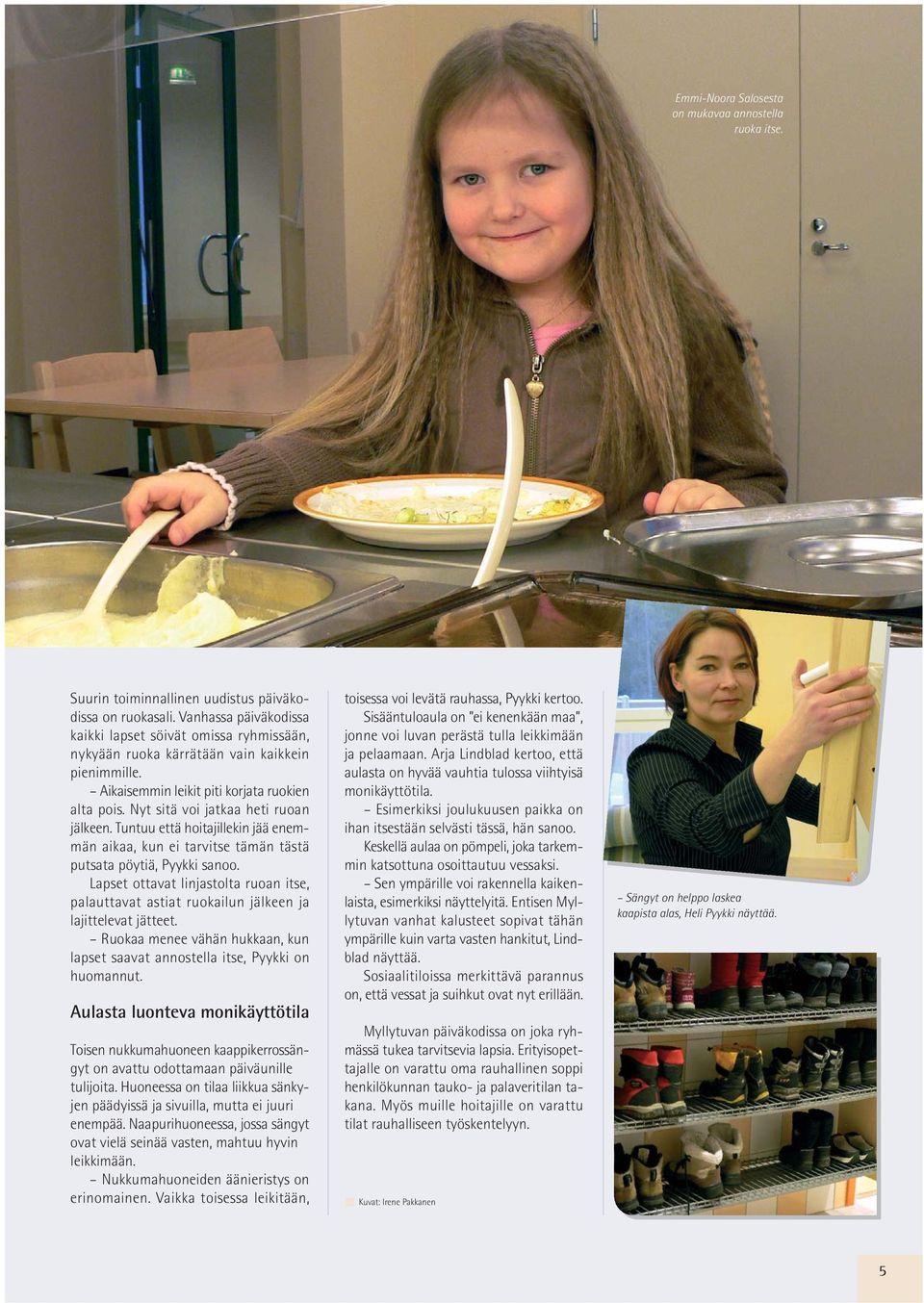 Emmi-Noora Salosesta on mukavaa annostella ruoka itse.

Suurin toiminnallinen uudistus päiväkodissa on ruokasali. Vanhassa päiväkodissa kaikki lapset söivät omissa ryhmissään, nykyään ruoka kärrätään vain kaikkein pienimmille.

– Aikaisemmin leikit piti korjata ruokien alta pois. Nyt sitä voi jatkaa heti ruoan jälkeen. Tuntuu että hoitajillekin jää enemmän aikaa, kun ei tarvitse tämän tästä putsata pöytiä, Pyykki sanoo.

Lapset ottavat linjastolta ruoan itse, palauttavat astiat ruokailun jälkeen ja lajittelevat jätteet.

– Ruokaa menee vähän hukkaan, kun lapset saavat annostella itse, Pyykki on huomannut.

Aulasta luonteva monikäyttötila

Toisen nukkumahuoneen kaappikerrossängyt on avattu odottamaan päiväunille tulijoita. Huoneessa on tilaa liikkua sänkyjen päädyissä ja sivuilla, mutta ei juuri enempää. Naapurihuoneessa, jossa sängyt ovat vielä seinää vasten, mahtuu hyvin leikkimään.

– Nukkumahuoneiden äänieristys on erinomainen. Vaikka toisessa leikitään, toisessa voi levätä rauhassa, Pyykki kertoo.

Sisääntuloaula on "ei kenenkään maa", jonne voi luvan perästä tulla leikkimään ja pelaamaan. Arja Lindblad kertoo, että aulasta on hyvää vauhtia tulossa viihtyisä monikäyttötila.

– Esimerkiksi joulukuusen paikka on ihan itsestään selvästi tässä, hän sanoo.

Keskellä aulaa on pömpeli, joka tarkemmin katsottuna osoittautuu vessaksi.

– Sen ympärille voi rakennella kaikenlaista, esimerkiksi näyttelyitä. Entisen Myllytuvan vanhat kalusteet sopivat tähän ympärille kuin varta vasten hankitut, Lindblad näyttää.

Sosiaalitiloissa merkittävä parannus on, että vessat ja suihkut ovat nyt erillään.

Myllytuvan päiväkodissa on joka ryhmässä tukea tarvitsevia lapsia. Erityisopettajalle on varattu oma rauhallinen soppi henkilökunnan tauko- ja palaveritilan takana. Myös muille hoitajille on varattu tilat rauhalliseen työskentelyyn.

Kuvat: Irene Pakkanen

– Sängyt on helppo laskea kaapista alas, Heli Pyykki näyttää.

5